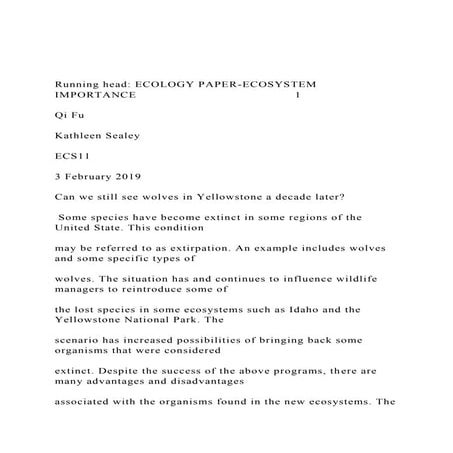 Running head: ECOLOGY PAPER-ECOSYSTEM IMPORTANCE 1

Qi Fu

Kathleen Sealey

ECS11

3 February 2019

Can we still see wolves in Yellowstone a decade later?

Some species have become extinct in some regions of the United State. This condition

may be referred to as extirpation. An example includes wolves and some specific types of

wolves. The situation has and continues to influence wildlife managers to reintroduce some of

the lost species in some ecosystems such as Idaho and the Yellowstone National Park. The

scenario has increased possibilities of bringing back some organisms that were considered

extinct. Despite the success of the above programs, there are many advantages and disadvantages

associated with the organisms found in the new ecosystems. The